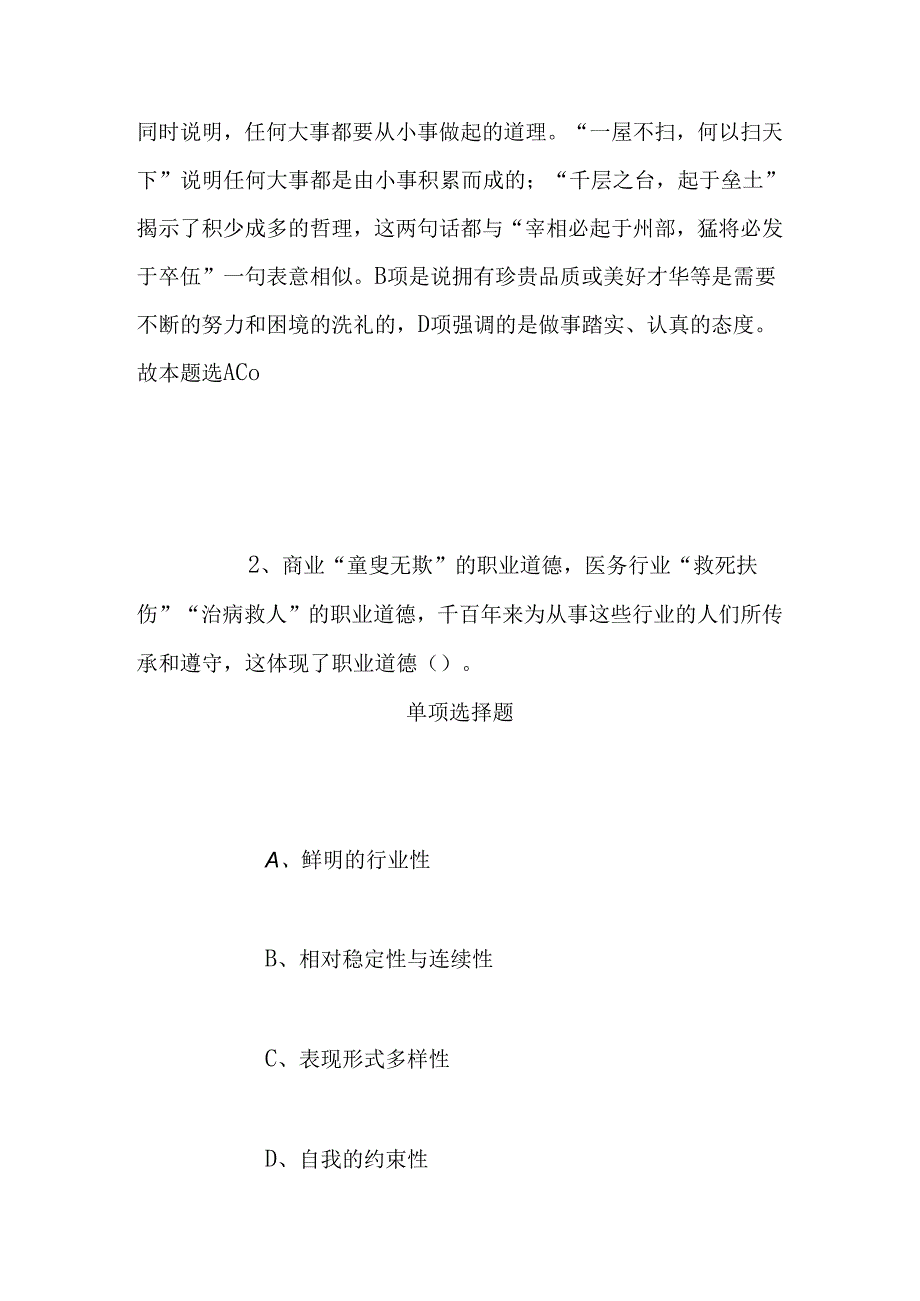 同时说明，任何大事都要从小事做起的道理。“一屋不扫，何以扫天下”说明任何大事都是由小事积累而成的；“千层之台，起于垒土”揭示了积少成多的哲理，这两句话都与“宰相必起于州部，猛将必发于卒伍”一句表意相似。B项是说拥有珍贵品质或美好才华等是需要不断的努力和困境的洗礼的，D项强调的是做事踏实、认真的态度。故本题选ACo

2、商业“童叟无欺”的职业道德，医务行业“救死扶伤”“治病救人”的职业道德，千百年来为从事这些行业的人们所传承和遵守，这体现了职业道德（）。

单项选择题

A、鲜明的行业性

B、相对稳定性与连续性

C、表现形式多样性

D、自我的约束性